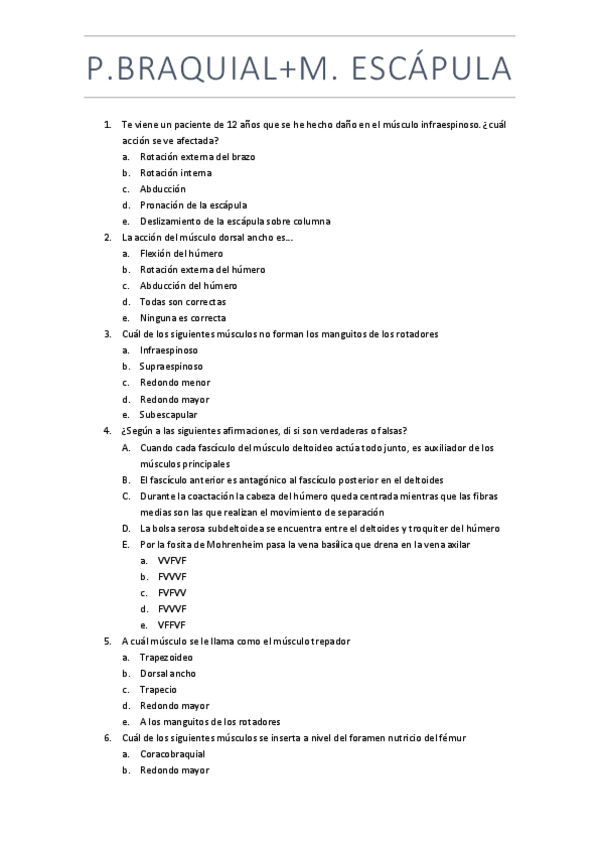 P.BRAQUIAL+M. ESCÁPULA

1. Te viene un paciente de 12 años que se he hecho daño en el músculo infraespinoso. ¿cuál acción se ve afectada?
a. Rotación externa del brazo
b. Rotación interna
c. Abducción
d. Pronación de la escápula
e. Deslizamiento de la escápula sobre columna

2. La acción del músculo dorsal ancho es...
a. Flexión del húmero
b. Rotación externa del húmero
c. Abducción del húmero
d. Todas son correctas
e. Ninguna es correcta

3. Cuál de los siguientes músculos no forman los manguitos de los rotadores
a. Infraespinoso
b. Supraespinoso
c. Redondo menor
d. Redondo mayor
e. Subescapular

4. ¿Según a las siguientes afirmaciones, di si son verdaderas o falsas?
A. Cuando cada fascículo del músculo deltoideo actúa todo junto, es auxiliador de los músculos principales
B. El fascículo anterior es antagónico al fascículo posterior en el deltoides
C. Durante la coactación la cabeza del húmero queda centrada mientras que las fibras medias son las que realizan el movimiento de separación
D. La bolsa serosa subdeltoidea se encuentra entre el deltoides y troquiter del húmero
E. Por la fosita de Mohrenheim pasa la vena basílica que drena en la vena axilar
a. VVFVF
b. FVVVF
c. FVFVV
d. FVVVF
e. VFFVF

5. A cuál músculo se le llama como el músculo trepador
a. Trapezoideo
b. Dorsal ancho
c. Trapecio
d. Redondo mayor
e. A los manguitos de los rotadores

6. Cuál de los siguientes músculos se inserta a nivel del foramen nutricio del fémur
a. Coracobraquial
b. Redondo mayor